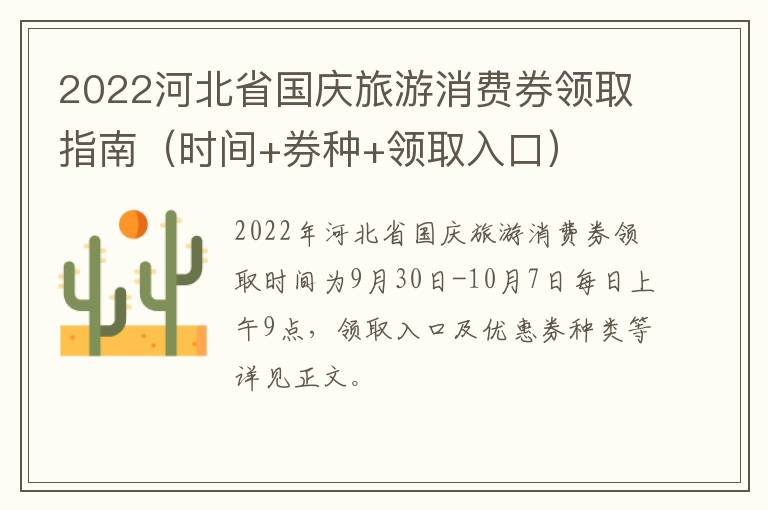 2022河北省国庆旅游消费券领取指南（时间+券种+领取入口）

2022年河北省国庆旅游消费券领取时间为9月30日-10月7日每日上午9点，领取入口及优惠券种类等详见正文。